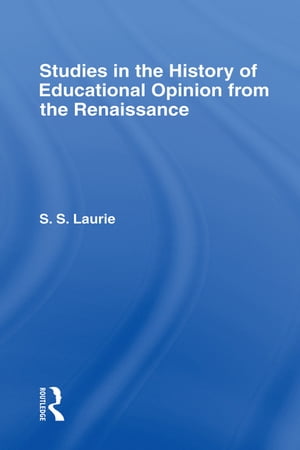 Studies in the History of Educational Opinion from the Renaissance

S. S. Laurie

ROUTLEDGE